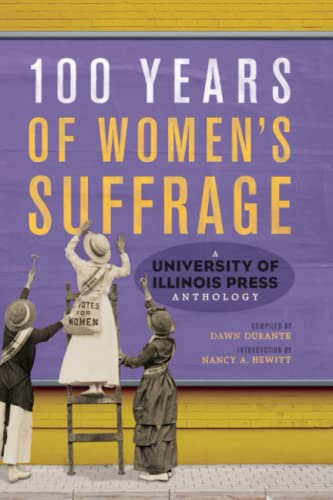 100 YEARS
OF WOMEN'S
SUFFRAGE

A
UNIVERSITY OF
ILLINOIS PRESS
ANTHOLOGY

VOTES FOR WOMEN

COMPILED BY
DAWN DURANTE
INTRODUCTION BY
NANCY A. HEWITT